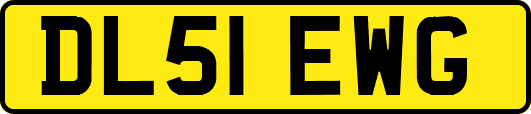 DL51 EWG